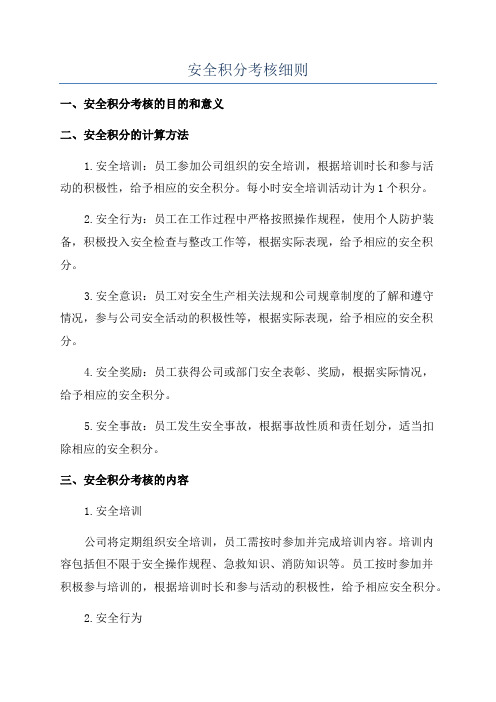 安全积分考核细则

一、安全积分考核的目的和意义

二、安全积分的计算方法

1.安全培训：员工参加公司组织的安全培训，根据培训时长和参与活动的积极性，给予相应的安全积分。每小时安全培训活动计为1个积分。

2.安全行为：员工在工作过程中严格按照操作规程，使用个人防护装备，积极投入安全检查与整改工作等，根据实际表现，给予相应的安全积分。

3.安全意识：员工对安全生产相关法规和公司规章制度的了解和遵守情况，参与公司安全活动的积极性等，根据实际表现，给予相应的安全积分。

4.安全奖励：员工获得公司或部门安全表彰、奖励，根据实际情况，给予相应的安全积分。

5.安全事故：员工发生安全事故，根据事故性质和责任划分，适当扣除相应的安全积分。

三、安全积分考核的内容

1.安全培训

公司将定期组织安全培训，员工需按时参加并完成培训内容。培训内容包括但不限于安全操作规程、急救知识、消防知识等。员工按时参加并积极参与培训的，根据培训时长和参与活动的积极性，给予相应安全积分。

2.安全行为